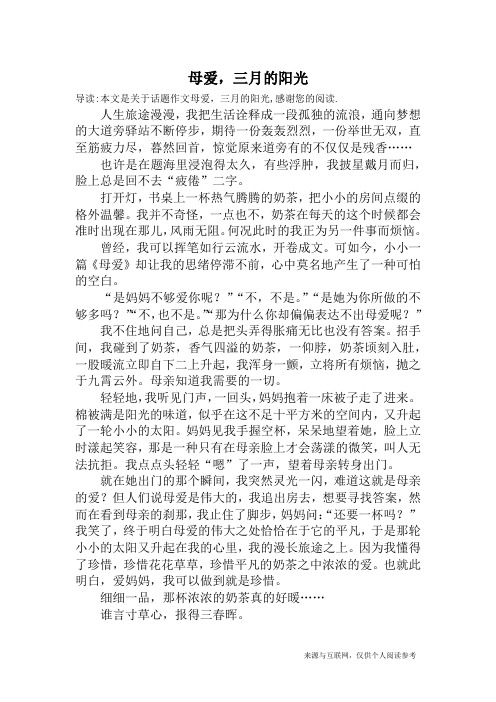 母爱，三月的阳光

导读：本文是关于话题作文母爱，三月的阳光，感谢您的阅读.

人生旅途漫漫，我把生活诠释成一段孤独的流浪，通向梦想的大道旁驿站不断停步，期待一份轰轰烈烈，一份举世无双，直至筋疲力尽，蓦然回首，惊觉原来道旁有的不仅仅是残香……

也许是在题海里浸泡得太久，有些浮肿，我披星戴月而归，脸上总是回不去“疲倦”二字。

打开灯，书桌上一杯热气腾腾的奶茶，把小小的房间点缀的格外温馨。我并不奇怪，一点也不，奶茶在每天的这个时候都会准时出现在那儿，风雨无阻。何况此时的我正为另一件事而烦恼。

曾经，我可以挥笔如行云流水，开卷成文。可如今，小小一篇《母爱》却让我的思绪停滞不前，心中莫名地产生了一种可怕的空白。

“是妈妈不够爱你呢？”“不，不是。”“是她为你所做的不够多吗？”“不，也不是。”“那为什么你却偏偏表达不出母爱呢？”

我不住地问自己，总是把头弄得胀痛无比也没有答案。招手间，我碰到了奶茶，香气四溢的奶茶，一仰脖，奶茶顷刻入肚，一股暖流立即自下二上升起，我浑身一颤，立将所有烦恼，抛之于九霄云外。母亲知道我需要的一切。

轻轻地，我听见门声，一回头，妈妈抱着一床被子走了进来。棉被满是阳光的味道，似乎在这不足十平方米的空间内，又升起了一轮小小的太阳。妈妈见我手握空杯，呆呆地望着她，脸上立时漾起笑容，那是一种只有在母亲脸上才会荡漾的微笑，叫人无法抗拒。我点点头轻轻“嗯”了一声，望着母亲转身出门。

就在她出门的那个瞬间，我突然灵光一闪，难道这就是母亲的爱？但人们说母爱是伟大的，我追出房去，想要寻找答案，然而在看到母亲的刹那，我止住了脚步，妈妈问：“还要一杯吗？”我笑了，终于明白母爱的伟大之处恰恰在于它的平凡，于是那轮小小的太阳又升起在我的心里，我的漫长旅途之上。因为我懂得了珍惜，珍惜花花草草，珍惜平凡的奶茶之中浓浓的爱。也就此明白，爱妈妈，我可以做到就是珍惜。

细细一品，那杯浓浓的奶茶真的好暖……

谁言寸草心，报得三春晖。

来源与互联网，仅供个人阅读参考